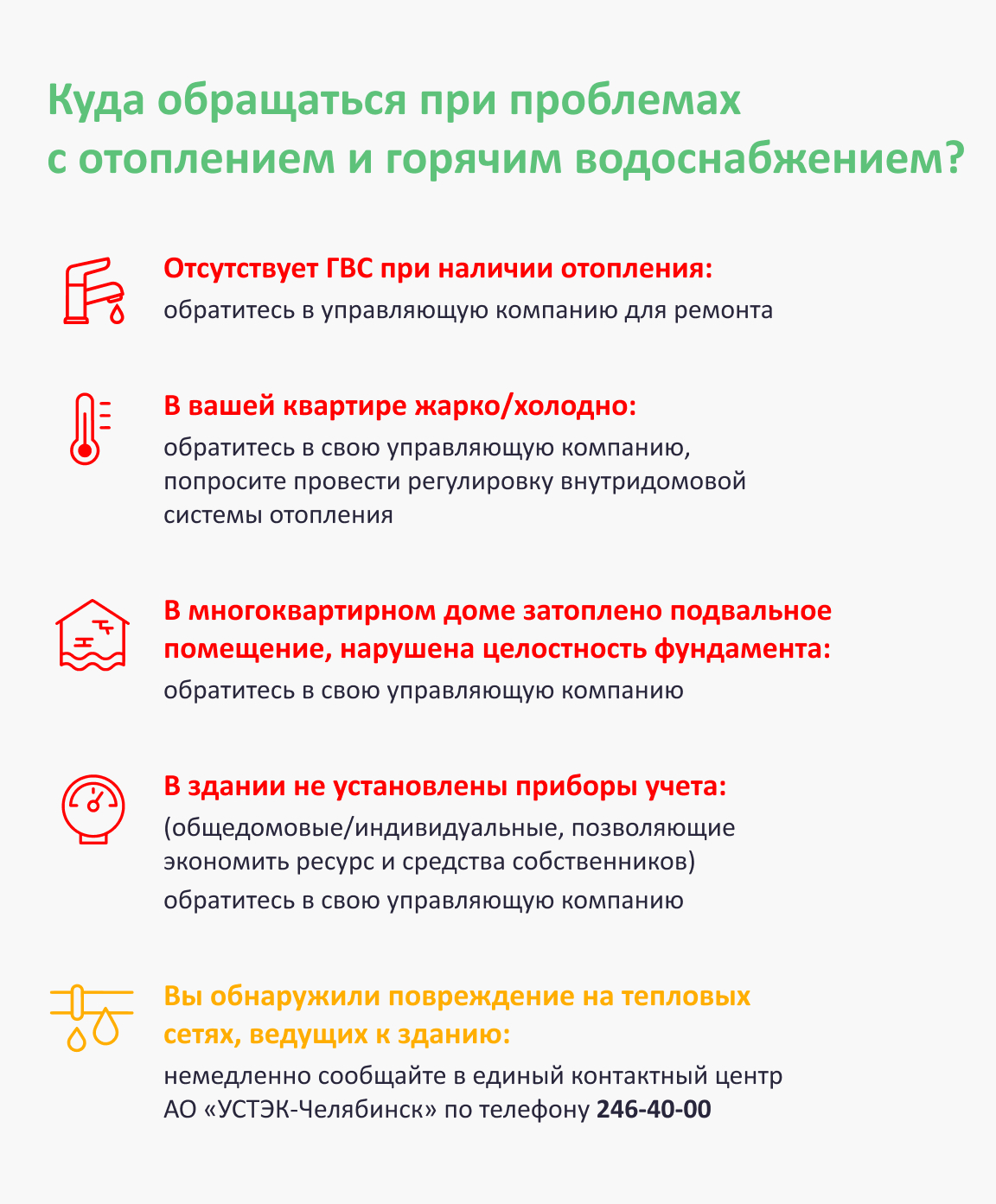 Куда обращаться при проблемах с отоплением и горячим водоснабжением?

Отсутствует ГВС при наличии отопления:
обратитесь в управляющую компанию для ремонта

В вашей квартире жарко/холодно:
обратитесь в свою управляющую компанию, попросите провести регулировку внутридомовой системы отопления

В многоквартирном доме затоплено подвальное помещение, нарушена целостность фундамента:
обратитесь в свою управляющую компанию

В здании не установлены приборы учета:
(общедомовые/индивидуальные, позволяющие экономить ресурс и средства собственников)
обратитесь в свою управляющую компанию

Вы обнаружили повреждение на тепловых сетях, ведущих к зданию:
немедленно сообщайте в единый контактный центр АО «УСТЭК-Челябинск» по телефону 246-40-00